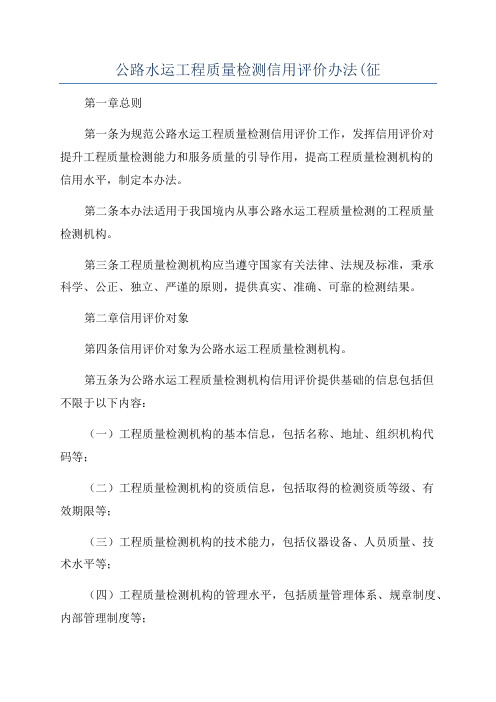 公路水运工程质量检测信用评价办法(征

第一章总则

第一条为规范公路水运工程质量检测信用评价工作，发挥信用评价对提升工程质量检测能力和服务质量的引导作用，提高工程质量检测机构的信用水平，制定本办法。

第二条本办法适用于我国境内从事公路水运工程质量检测的工程质量检测机构。

第三条工程质量检测机构应当遵守国家有关法律、法规及标准，秉承科学、公正、独立、严谨的原则，提供真实、准确、可靠的检测结果。

第二章信用评价对象

第四条信用评价对象为公路水运工程质量检测机构。

第五条为公路水运工程质量检测机构信用评价提供基础的信息包括但不限于以下内容：

（一）工程质量检测机构的基本信息，包括名称、地址、组织机构代码等；

（二）工程质量检测机构的资质信息，包括取得的检测资质等级、有效期限等；

（三）工程质量检测机构的技术能力，包括仪器设备、人员质量、技术水平等；

（四）工程质量检测机构的管理水平，包括质量管理体系、规章制度、内部管理制度等；